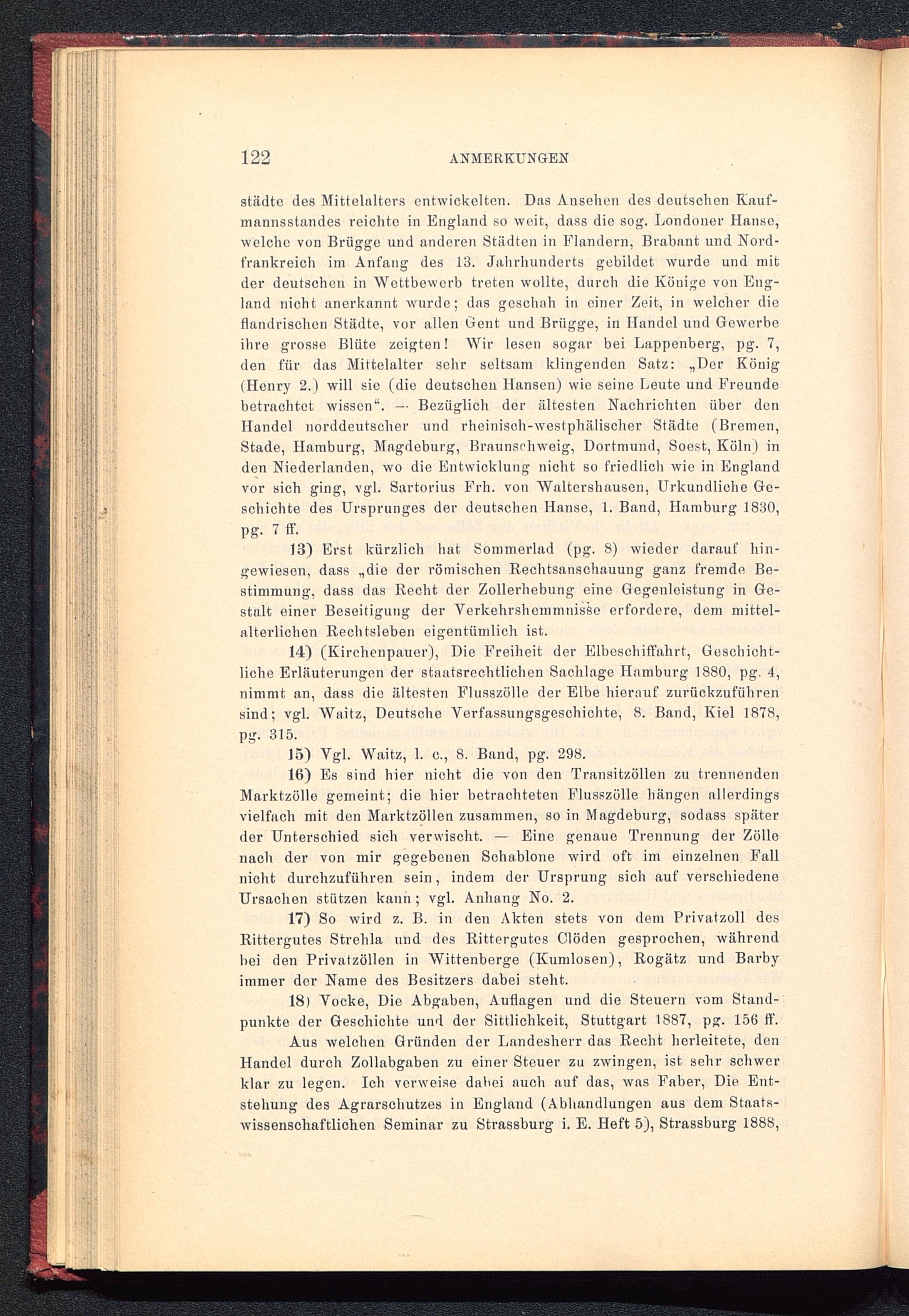 122 ANMERKUNGEN

städte des Mittelalters entwickelten. Das Ansehen des deutschen Kaufmannsstandes reichte in England so weit, dass die sog. Londoner Hanse, welche von Brügge und anderen Städten in Flandern, Brabant und Nordfrankreich im Anfang des 13. Jahrhunderts gebildet wurde und mit der deutschen in Wettbewerb treten wollte, durch die Könige von England nicht anerkannt wurde; das geschah in einer Zeit, in welcher die flandrischen Städte, vor allen Gent und Brügge, in Handel und Gewerbe ihre grosse Blüte zeigten! Wir lesen sogar bei Lappenberg, pg. 7, den für das Mittelalter sehr seltsam klingenden Satz: „Der König (Henry 2.) will sie (die deutschen Hansen) wie seine Leute und Freunde betrachtet wissen“. — Bezüglich der ältesten Nachrichten über den Handel norddeutscher und rheinisch-westphälischer Städte (Bremen, Stade, Hamburg, Magdeburg, Braunschweig, Dortmund, Soest, Köln) in den Niederlanden, wo die Entwicklung nicht so friedlich wie in England vor sich ging, vgl. Sartorius Frh. von Waltershausen, Urkundliche Geschichte des Ursprunges der deutschen Hanse, 1. Band, Hamburg 1830, pg. 7 ff.

13) Erst kürzlich hat Sommerlad (pg. 8) wieder darauf hingewiesen, dass „die der römischen Rechtsanschauung ganz fremde Bestimmung, dass das Recht der Zollerhebung eine Gegenleistung in Gestalt einer Beseitigung der Verkehrshemmnisse erfordere, dem mittelalterlichen Rechtsleben eigentümlich ist.

14) (Kirchenpauer), Die Freiheit der Elbeschiffahrt, Geschichtliche Erläuterungen der staatsrechtlichen Sachlage Hamburg 1880, pg. 4, nimmt an, dass die ältesten Flusszölle der Elbe hierauf zurückzuführen sind; vgl. Waitz, Deutsche Verfassungsgeschichte, 8. Band, Kiel 1878, pg. 315.

15) Vgl. Waitz, l. c., 8. Band, pg. 298.

16) Es sind hier nicht die von den Transitzöllen zu trennenden Marktzölle gemeint; die hier betrachteten Flusszölle hängen allerdings vielfach mit den Marktzöllen zusammen, so in Magdeburg, sodass später der Unterschied sich verwischt. — Eine genaue Trennung der Zölle nach der von mir gegebenen Schablone wird oft im einzelnen Fall nicht durchzuführen sein, indem der Ursprung sich auf verschiedene Ursachen stützen kann; vgl. Anhang No. 2.

17) So wird z. B. in den Akten stets von dem Privatzoll des Rittergutes Strehla und des Rittergutes Clöden gesprochen, während bei den Privatzöllen in Wittenberge (Kumlosen), Rogätz und Barby immer der Name des Besitzers dabei steht.

18) Vocke, Die Abgaben, Auflagen und die Steuern vom Standpunkte der Geschichte und der Sittlichkeit, Stuttgart 1887, pg. 156 ff.

Aus welchen Gründen der Landesherr das Recht herleitete, den Handel durch Zollabgaben zu einer Steuer zu zwingen, ist sehr schwer klar zu legen. Ich verweise dabei auch auf das, was Faber, Die Entstehung des Agrarschutzes in England (Abhandlungen aus dem Staatswissenschaftlichen Seminar zu Strassburg i. E. Heft 5), Strassburg 1888,